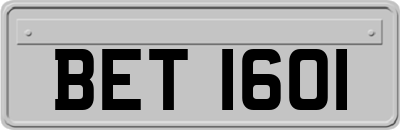 BET 1601